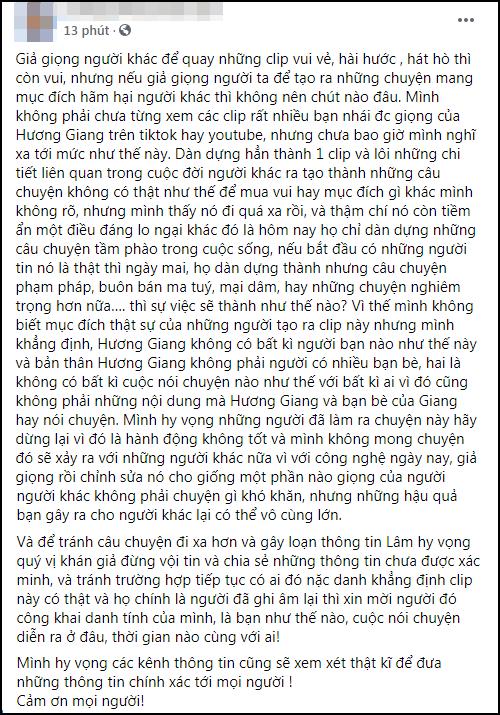 13 phút ·

Giả giọng người khác để quay những clip vui vẻ, hài hước , hát hò thì còn vui, nhưng nếu giả giọng người ta để tạo ra những chuyện mang mục đích hãm hại người khác thì không nên chút nào đâu. Mình không phải chưa từng xem các clip rất nhiều bạn nhái đc giọng của Hương Giang trên tiktok hay youtube, nhưng chưa bao giờ mình nghĩ xa tới mức như thế này. Dàn dựng hẳn thành 1 clip và lôi những chi tiết liên quan trong cuộc đời người khác ra tạo thành những câu chuyện không có thật như thế để mua vui hay mục đích gì khác mình không rõ, nhưng mình thấy nó đi quá xa rồi, và thậm chí nó còn tiềm ẩn một điều đáng lo ngại khác đó là hôm nay họ chỉ dàn dựng những câu chuyện tầm phào trong cuộc sống, nếu bắt đầu có những người tin nó là thật thì ngày mai, họ dàn dựng thành nhưng câu chuyện phạm pháp, buôn bán ma tuý, mại dâm, hay những chuyện nghiêm trọng hơn nữa.... thì sự việc sẽ thành như thế nào? Vì thế mình không biết mục đích thật sự của những người tạo ra clip này nhưng mình khẳng định, Hương Giang không có bất kì người bạn nào như thế này và bản thân Hương Giang không phải người có nhiều bạn bè, hai là không có bất kì cuộc nói chuyện nào như thế với bất kì ai vì đó cũng không phải những nội dung mà Hương Giang và bạn bè của Giang hay nói chuyện. Mình hy vọng những người đã làm ra chuyện này hãy dừng lại vì đó là hành động không tốt và mình không mong chuyện đó sẽ xảy ra với những người khác nữa vì với công nghệ ngày nay, giả giọng rồi chỉnh sửa nó cho giống một phần nào giọng của người người khác không phải chuyện gì khó khăn, nhưng những hậu quả bạn gây ra cho người khác lại có thể vô cùng lớn.

Và để tránh câu chuyện đi xa hơn và gây loạn thông tin Lâm hy vọng quý vị khán giả đừng vội tin và chia sẻ những thông tin chưa được xác minh, và tránh trường hợp tiếp tục có ai đó nặc danh khẳng định clip này có thật và họ chính là người đã ghi âm lại thì xin mời người đó công khai danh tính của mình, là bạn như thế nào, cuộc nói chuyện diễn ra ở đâu, thời gian nào cùng với ai!

Mình hy vọng các kênh thông tin cũng sẽ xem xét thật kĩ để đưa những thông tin chính xác tới mọi người !
Cảm ơn mọi người!